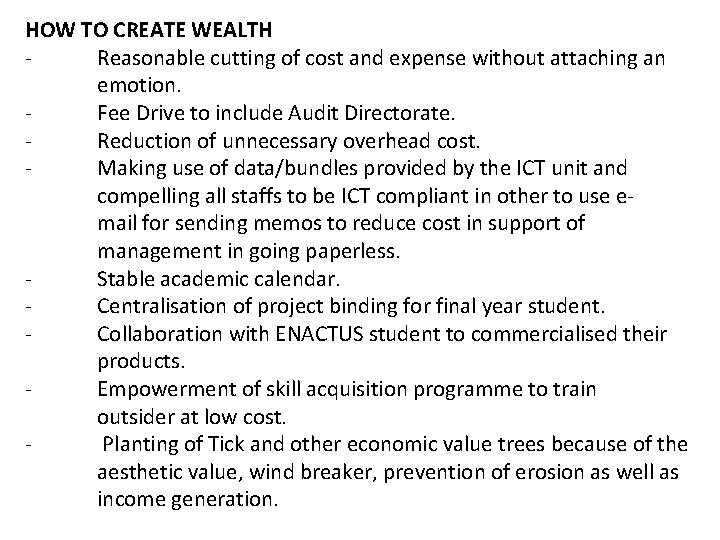 HOW TO CREATE WEALTH

- Reasonable cutting of cost and expense without attaching an emotion.
- Fee Drive to include Audit Directorate.
- Reduction of unnecessary overhead cost.
- Making use of data/bundles provided by the ICT unit and compelling all staffs to be ICT compliant in other to use e-mail for sending memos to reduce cost in support of management in going paperless.
- Stable academic calendar.
- Centralisation of project binding for final year student.
- Collaboration with ENACTUS student to commercialised their products.
- Empowerment of skill acquisition programme to train outsider at low cost.
- Planting of Tick and other economic value trees because of the aesthetic value, wind breaker, prevention of erosion as well as income generation.